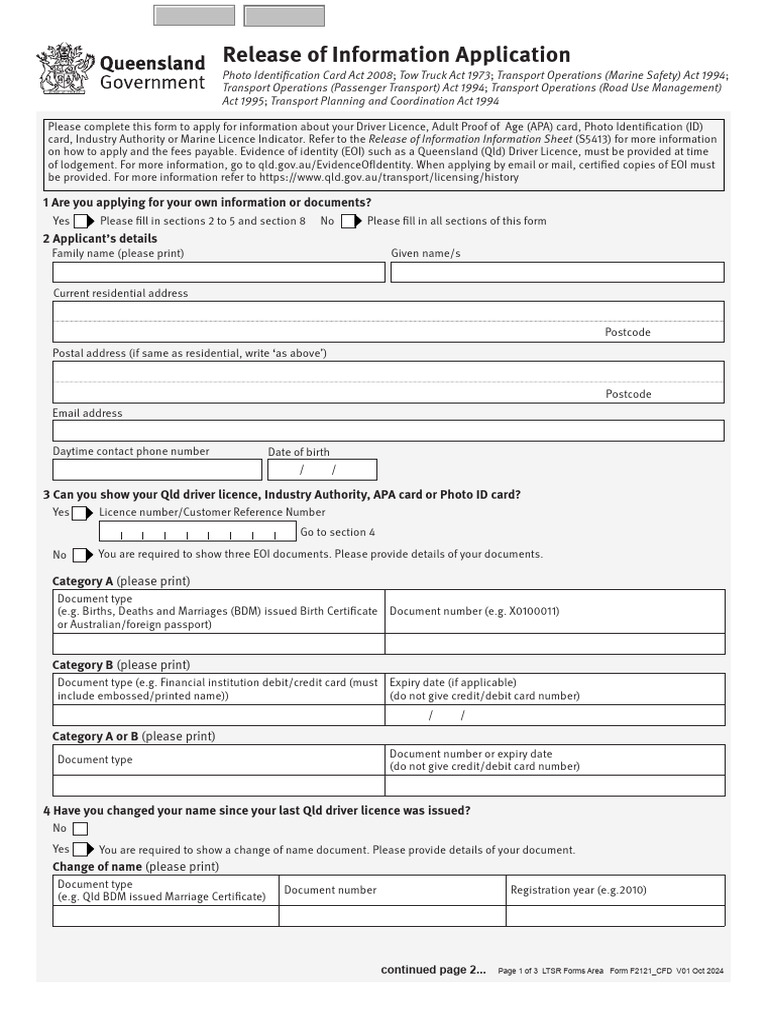 Queensland Government

Release of Information Application

Photo Identification Card Act 2008; Tow Truck Act 1973; Transport Operations (Marine Safety) Act 1994; Transport Operations (Passenger Transport) Act 1994; Transport Operations (Road Use Management) Act 1995; Transport Planning and Coordination Act 1994

Please complete this form to apply for information about your Driver Licence, Adult Proof of Age (APA) card, Photo Identification (ID) card, Industry Authority or Marine Licence Indicator. Refer to the Release of Information Information Sheet (S5413) for more information on how to apply and the fees payable. Evidence of identity (EOI) such as a Queensland (Qld) Driver Licence, must be provided at time of lodgement. For more information, go to qld.gov.au/EvidenceOfIdentity. When applying by email or mail, certified copies of EOI must be provided. For more information refer to https://www.qld.gov.au/transport/licensing/history

1 Are you applying for your own information or documents?

Yes Please fill in sections 2 to 5 and section 8 No Please fill in all sections of this form

2 Applicant's details

Family name (please print)

Given name/s

Current residential address

Postcode

Postal address (if same as residential, write 'as above')

Postcode

Email address

Daytime contact phone number

Date of birth
/ /

3 Can you show your Qld driver licence, Industry Authority, APA card or Photo ID card?

Yes Licence number/Customer Reference Number

Go to section 4

No You are required to show three EOI documents. Please provide details of your documents.

Category A (please print)

| Document type (e.g. Births, Deaths and Marriages (BDM) issued Birth Certificate or Australian/foreign passport) | Document number (e.g. X0100011) |
|---|---|
| | |

Category B (please print)

| Document type (e.g. Financial institution debit/credit card (must include embossed/printed name)) | Expiry date (if applicable) (do not give credit/debit card number) |
|---|---|
| | / / |

Category A or B (please print)

| Document type | Document number or expiry date (do not give credit/debit card number) |
|---|---|
| | |

4 Have you changed your name since your last Qld driver licence was issued?

No

Yes You are required to show a change of name document. Please provide details of your document.

Change of name (please print)

| Document type (e.g. Qld BDM issued Marriage Certificate) | Document number | Registration year (e.g.2010) |
|---|---|---|
| | | |

continued page 2...

Page 1 of 3 LTSR Forms Area Form F2121_CFD V01 Oct 2024